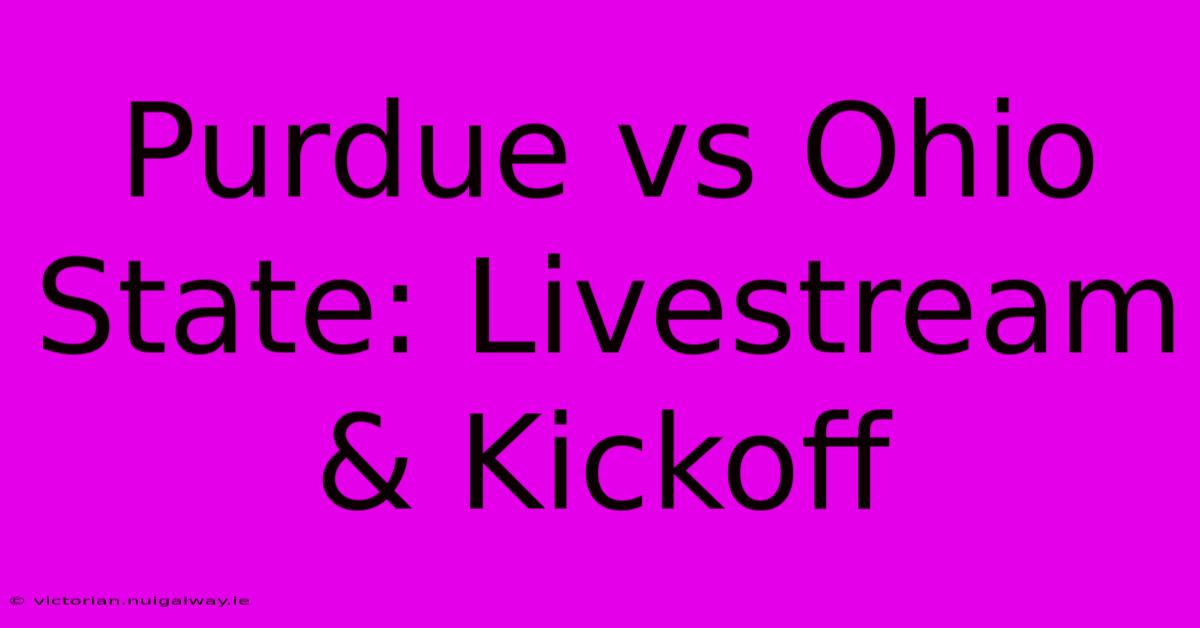 Purdue vs Ohio State: Livestream & Kickoff

© victorian.nuigalway.ie